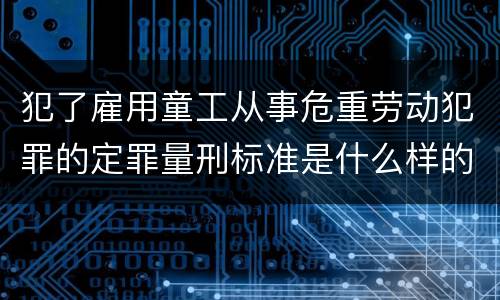 犯了雇用童工从事危重劳动犯罪的定罪量刑标准是什么样的